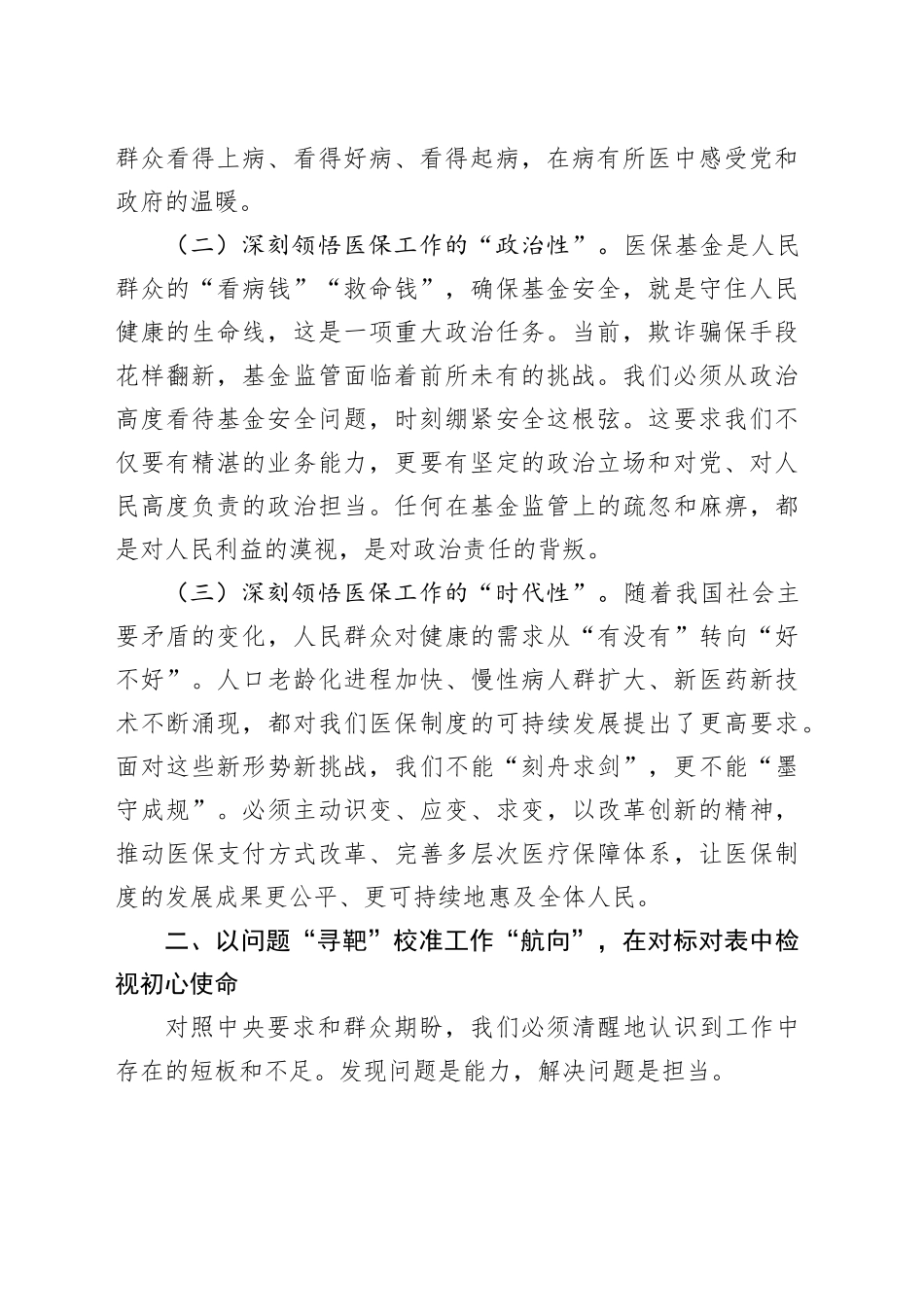 群众看得上病、看得好病、看得起病，在病有所医中感受党和政府的温暖。

（二）深刻领悟医保工作的“政治性”。医保基金是人民群众的“看病钱”“救命钱”，确保基金安全，就是守住人民健康的生命线，这是一项重大政治任务。当前，欺诈骗保手段花样翻新，基金监管面临着前所未有的挑战。我们必须从政治高度看待基金安全问题，时刻绷紧安全这根弦。这要求我们不仅要有精湛的业务能力，更要有坚定的政治立场和对党、对人民高度负责的政治担当。任何在基金监管上的疏忽和麻痹，都是对人民利益的漠视，是对政治责任的背叛。

（三）深刻领悟医保工作的“时代性”。随着我国社会主要矛盾的变化，人民群众对健康的需求从“有没有”转向“好不好”。人口老龄化进程加快、慢性病人群扩大、新医药新技术不断涌现，都对我们医保制度的可持续发展提出了更高要求。面对这些新形势新挑战，我们不能“刻舟求剑”，更不能“墨守成规”。必须主动识变、应变、求变，以改革创新的精神，推动医保支付方式改革、完善多层次医疗保障体系，让医保制度的发展成果更公平、更可持续地惠及全体人民。

二、以问题“寻靶”校准工作“航向”，在对标对表中检视初心使命

对照中央要求和群众期盼，我们必须清醒地认识到工作中存在的短板和不足。发现问题是能力，解决问题是担当。